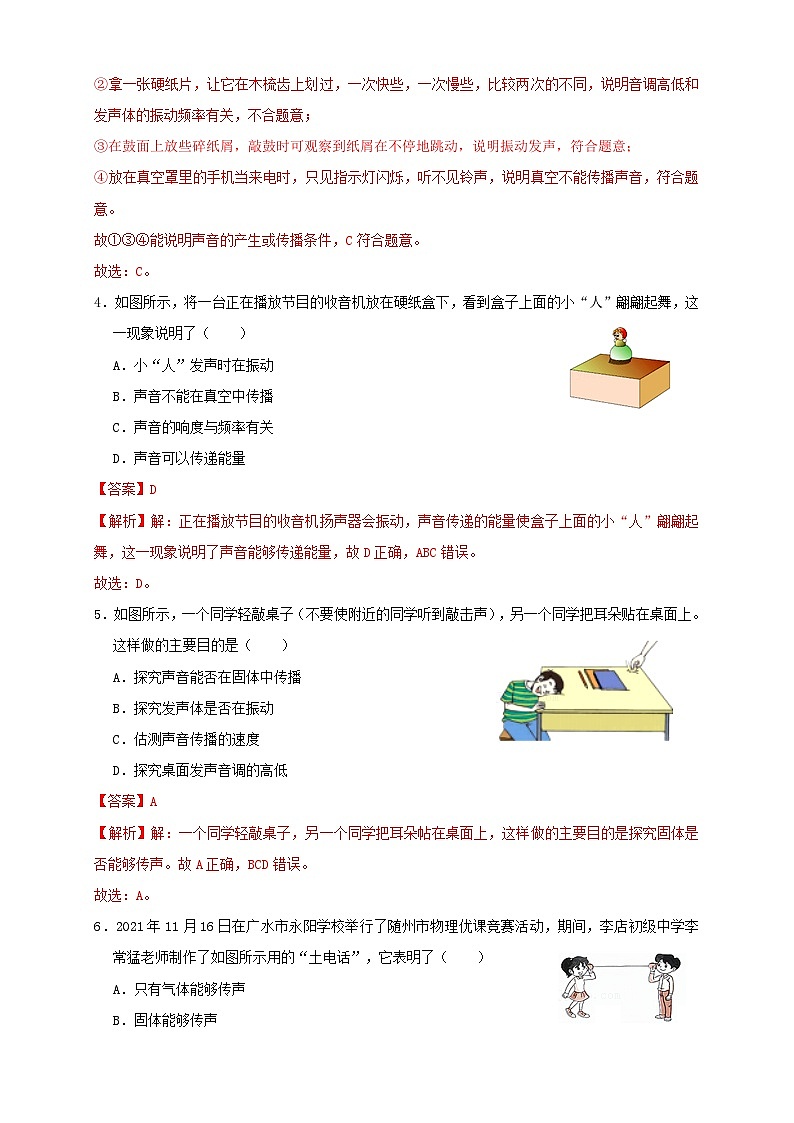 ②拿一张硬纸片，让它在木梳齿上划过，一次快些，一次慢些，比较两次的不同，说明音调高低和发声体的振动频率有关，不合题意；

③在鼓面上放些碎纸屑，敲鼓时可观察到纸屑在不停地跳动，说明振动发声，符合题意；

④放在真空罩里的手机当来电时，只见指示灯闪烁，听不见铃声，说明真空不能传播声音，符合题意。

故①③④能说明声音的产生或传播条件，C符合题意。

故选：C。

4．如图所示，将一台正在播放节目的收音机放在硬纸盒下，看到盒子上面的小“人”翩翩起舞，这一现象说明了（　　）

A．小“人”发声时在振动

B．声音不能在真空中传播

C．声音的响度与频率有关

D．声音可以传递能量

【答案】D

【解析】解：正在播放节目的收音机扬声器会振动，声音传递的能量使盒子上面的小“人”翩翩起舞，这一现象说明了声音能够传递能量，故D正确，ABC错误。

故选：D。

5．如图所示，一个同学轻敲桌子（不要使附近的同学听到敲击声），另一个同学把耳朵贴在桌面上。这样做的主要目的是（　　）

A．探究声音能否在固体中传播

B．探究发声体是否在振动

C．估测声音传播的速度

D．探究桌面发声音调的高低

【答案】A

【解析】解：一个同学轻敲桌子，另一个同学把耳朵贴在桌面上，这样做的主要目的是探究固体是否能够传声。故A正确，BCD错误。

故选：A。

6．2021年11月16日在广水市永阳学校举行了随州市物理优课竞赛活动，期间，李店初级中学李常猛老师制作了如图所示用的“土电话”，它表明了（　　）

A．只有气体能够传声

B．固体能够传声